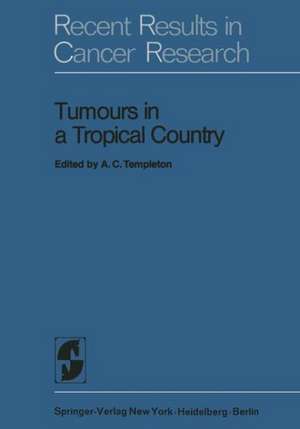 Recent Results in Cancer Research

Tumours in a Tropical Country

Edited by A. C. Templeton

Springer-Verlag New York · Heidelberg · Berlin